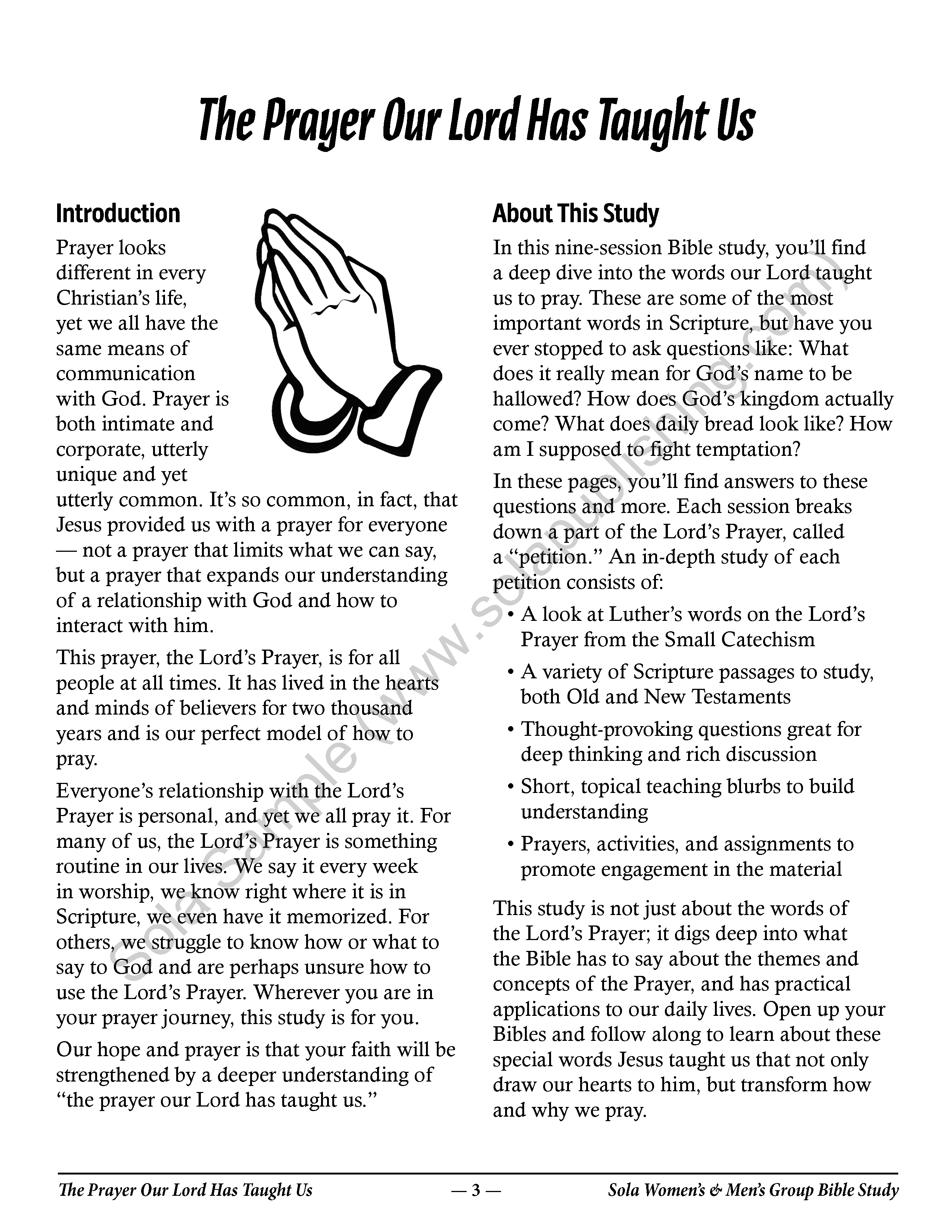 The Prayer Our Lord Has Taught Us

Introduction

Prayer looks different in every Christian's life, yet we all have the same means of communication with God. Prayer is both intimate and corporate, utterly unique and yet utterly common. It's so common, in fact, that Jesus provided us with a prayer for everyone — not a prayer that limits what we can say, but a prayer that expands our understanding of a relationship with God and how to interact with him.

This prayer, the Lord's Prayer, is for all people at all times. It has lived in the hearts and minds of believers for two thousand years and is our perfect model of how to pray.

Everyone's relationship with the Lord's Prayer is personal, and yet we all pray it. For many of us, the Lord's Prayer is something routine in our lives. We say it every week in worship, we know right where it is in Scripture, we even have it memorized. For others, we struggle to know how or what to say to God and are perhaps unsure how to use the Lord's Prayer. Wherever you are in your prayer journey, this study is for you.

Our hope and prayer is that your faith will be strengthened by a deeper understanding of "the prayer our Lord has taught us."

About This Study

In this nine-session Bible study, you'll find a deep dive into the words our Lord taught us to pray. These are some of the most important words in Scripture, but have you ever stopped to ask questions like: What does it really mean for God's name to be hallowed? How does God's kingdom actually come? What does daily bread look like? How am I supposed to fight temptation?

In these pages, you'll find answers to these questions and more. Each session breaks down a part of the Lord's Prayer, called a "petition." An in-depth study of each petition consists of:

• A look at Luther's words on the Lord's Prayer from the Small Catechism
• A variety of Scripture passages to study, both Old and New Testaments
• Thought-provoking questions great for deep thinking and rich discussion
• Short, topical teaching blurbs to build understanding
• Prayers, activities, and assignments to promote engagement in the material

This study is not just about the words of the Lord's Prayer; it digs deep into what the Bible has to say about the themes and concepts of the Prayer, and has practical applications to our daily lives. Open up your Bibles and follow along to learn about these special words Jesus taught us that not only draw our hearts to him, but transform how and why we pray.

Sola Sample (www.solapublishing.com)

The Prayer Our Lord Has Taught Us — 3 — Sola Women's & Men's Group Bible Study